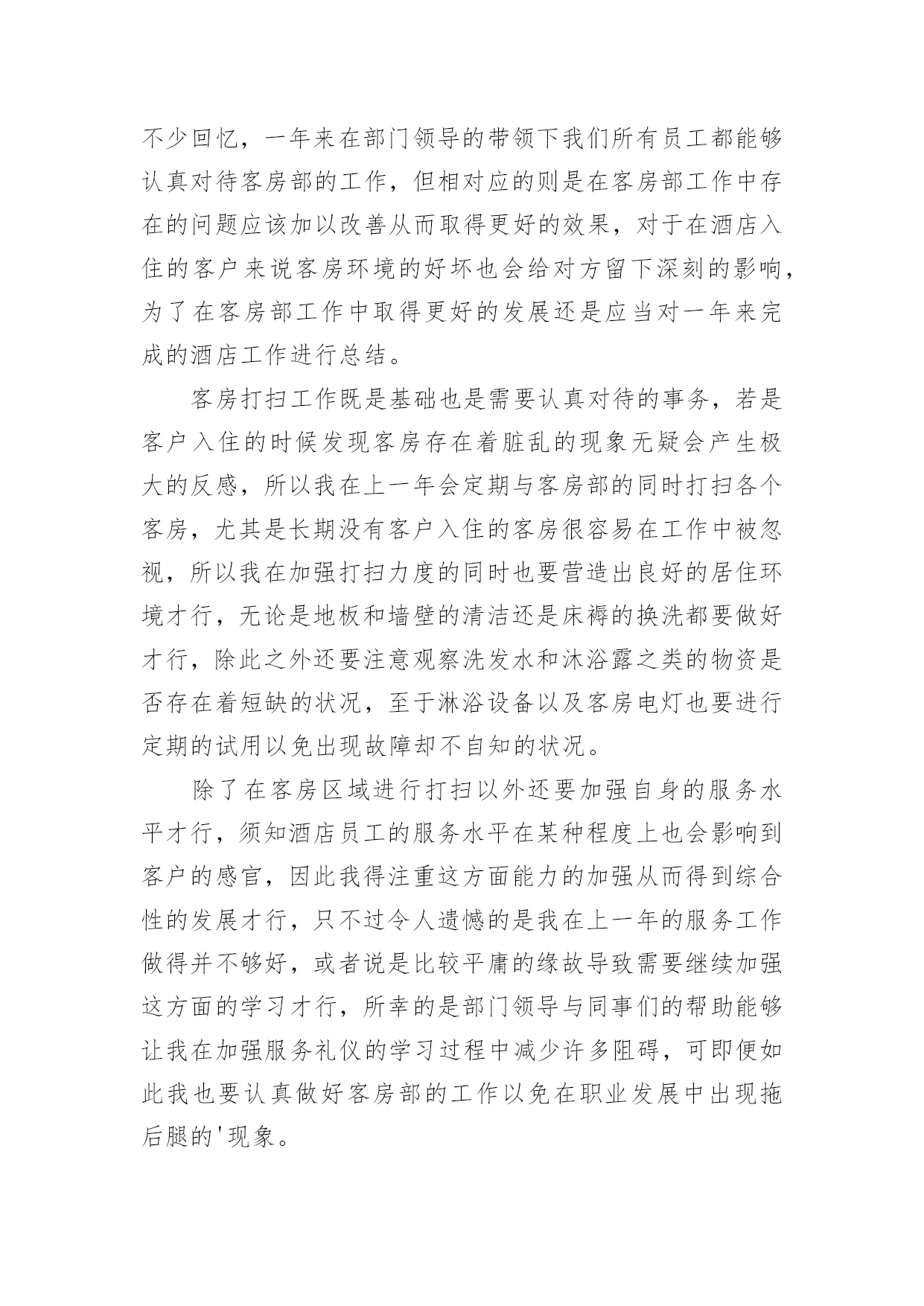 不少回忆，一年来在部门领导的带领下我们所有员工都能够认真对待客房部的工作，但相对应的则是在客房部工作中存在的问题应该加以改善从而取得更好的效果，对于在酒店入住的客户来说客房环境的好坏也会给对方留下深刻的影响，为了在客房部工作中取得更好的发展还是应当对一年来完成的酒店工作进行总结。

客房打扫工作既是基础也是需要认真对待的事务，若是客户入住的时候发现客房存在着脏乱的现象无疑会产生极大的反感，所以我在上一年会定期与客房部的同时打扫各个客房，尤其是长期没有客户入住的客房很容易在工作中被忽视，所以我在加强打扫力度的同时也要营造出良好的居住环境才行，无论是地板和墙壁的清洁还是床褥的换洗都要做好才行，除此之外还要注意观察洗发水和沐浴露之类的物资是否存在着短缺的状况，至于淋浴设备以及客房电灯也要进行定期的试用以免出现故障却不自知的状况。

除了在客房区域进行打扫以外还要加强自身的服务水平才行，须知酒店员工的服务水平在某种程度上也会影响到客户的感官，因此我得注重这方面能力的加强从而得到综合性的发展才行，只不过令人遗憾的是我在上一年的服务工作做得并不够好，或者说是比较平庸的缘故导致需要继续加强这方面的学习才行，所幸的是部门领导与同事们的帮助能够让我在加强服务礼仪的学习过程中减少许多阻碍，可即便如此我也要认真做好客房部的工作以免在职业发展中出现拖后腿的'现象。